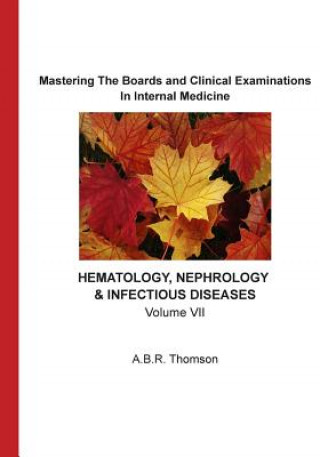 Mastering The Boards and Clinical Examinations
In Internal Medicine

HEMATOLOGY, NEPHROLOGY
& INFECTIOUS DISEASES
Volume VII

A.B.R. Thomson